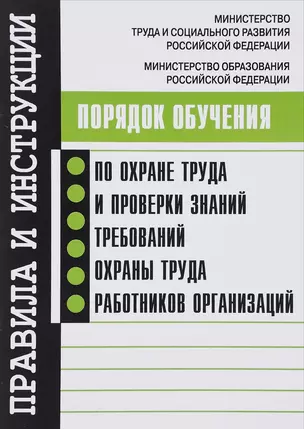 ПРАВИЛА И ИНСТРУКЦИИ

МИНИСТЕРСТВО
ТРУДА И СОЦИАЛЬНОГО РАЗВИТИЯ
РОССИЙСКОЙ ФЕДЕРАЦИИ

МИНИСТЕРСТВО ОБРАЗОВАНИЯ
РОССИЙСКОЙ ФЕДЕРАЦИИ

ПОРЯДОК ОБУЧЕНИЯ

ПО ОХРАНЕ ТРУДА
И ПРОВЕРКИ ЗНАНИЙ
ТРЕБОВАНИЙ
ОХРАНЫ ТРУДА
РАБОТНИКОВ ОРГАНИЗАЦИЙ